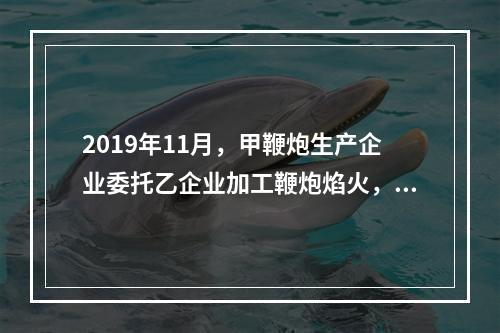 2019年11月，甲鞭炮生产企业委托乙企业加工鞭炮焰火，...